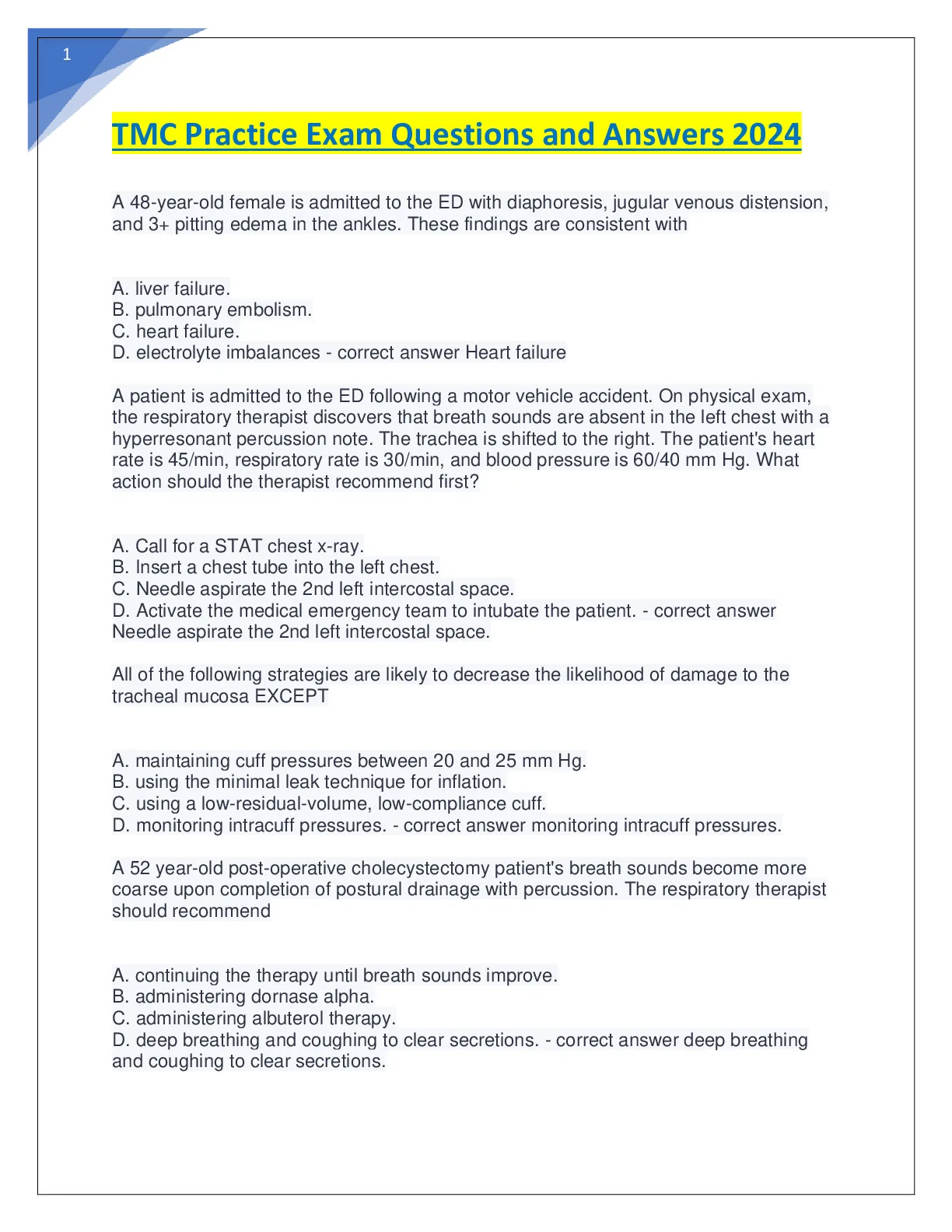 1

TMC Practice Exam Questions and Answers 2024

A 48-year-old female is admitted to the ED with diaphoresis, jugular venous distension, and 3+ pitting edema in the ankles. These findings are consistent with

A. liver failure.
B. pulmonary embolism.
C. heart failure.
D. electrolyte imbalances - correct answer Heart failure

A patient is admitted to the ED following a motor vehicle accident. On physical exam, the respiratory therapist discovers that breath sounds are absent in the left chest with a hyperresonant percussion note. The trachea is shifted to the right. The patient's heart rate is 45/min, respiratory rate is 30/min, and blood pressure is 60/40 mm Hg. What action should the therapist recommend first?

A. Call for a STAT chest x-ray.
B. Insert a chest tube into the left chest.
C. Needle aspirate the 2nd left intercostal space.
D. Activate the medical emergency team to intubate the patient. - correct answer Needle aspirate the 2nd left intercostal space.

All of the following strategies are likely to decrease the likelihood of damage to the tracheal mucosa EXCEPT

A. maintaining cuff pressures between 20 and 25 mm Hg.
B. using the minimal leak technique for inflation.
C. using a low-residual-volume, low-compliance cuff.
D. monitoring intracuff pressures. - correct answer monitoring intracuff pressures.

A 52 year-old post-operative cholecystectomy patient's breath sounds become more coarse upon completion of postural drainage with percussion. The respiratory therapist should recommend

A. continuing the therapy until breath sounds improve.
B. administering dornase alpha.
C. administering albuterol therapy.
D. deep breathing and coughing to clear secretions. - correct answer deep breathing and coughing to clear secretions.